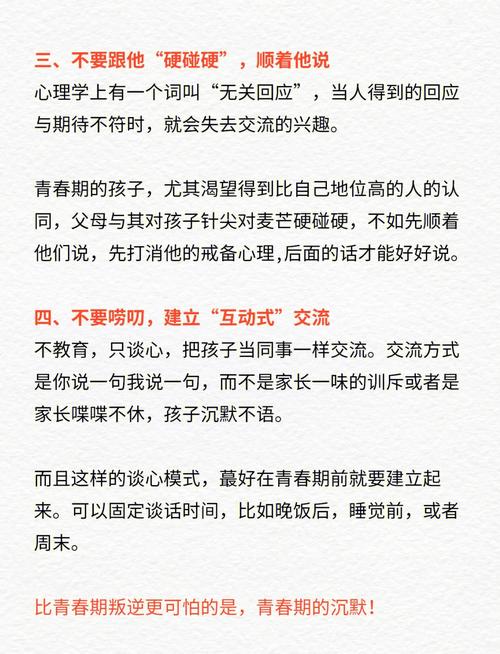 三、不要跟他“硬碰硬”，顺着他说
心理学上有一个词叫“无关回应”，当人得到的回应与期待不符时，就会失去交流的兴趣。

青春期的孩子，尤其渴望得到比自己地位高的人的认同，父母与其对孩子针尖对麦芒硬碰硬，不如先顺着他们说，先打消他的戒备心理,后面的话才能好好说。

四、不要唠叨，建立“互动式”交流
不教育，只谈心，把孩子当同事一样交流。交流方式是你说一句我说一句，而不是家长一味的训斥或者是家长喋喋不休，孩子沉默不语。

而且这样的谈心模式，蕞好在青春期前就要建立起来。可以固定谈话时间，比如晚饭后，睡觉前，或者周末。

比青春期叛逆更可怕的是，青春期的沉默！